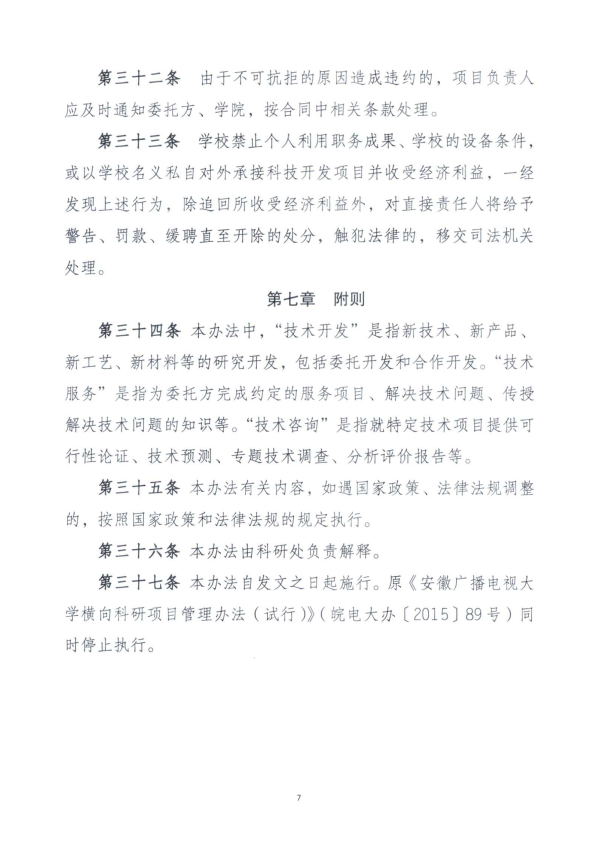 第三十二条　由于不可抗拒的原因造成违约的，项目负责人应及时通知委托方、学院，按合同中相关条款处理。

第三十三条　学校禁止个人利用职务成果、学校的设备条件，或以学校名义私自对外承接科技开发项目并收受经济利益，一经发现上述行为，除追回所收受经济利益外，对直接责任人将给予警告、罚款、缓聘直至开除的处分，触犯法律的，移交司法机关处理。

第七章　附则

第三十四条　本办法中，“技术开发”是指新技术、新产品、新工艺、新材料等的研究开发，包括委托开发和合作开发。“技术服务”是指为委托方完成约定的服务项目、解决技术问题、传授解决技术问题的知识等。“技术咨询”是指就特定技术项目提供可行性论证、技术预测、专题技术调查、分析评价报告等。

第三十五条　本办法有关内容，如遇国家政策、法律法规调整的，按照国家政策和法律法规的规定执行。

第三十六条　本办法由科研处负责解释。

第三十七条　本办法自发文之日起施行。原《安徽广播电视大学横向科研项目管理办法（试行）》（皖电大办〔2015〕89号）同时停止执行。

7